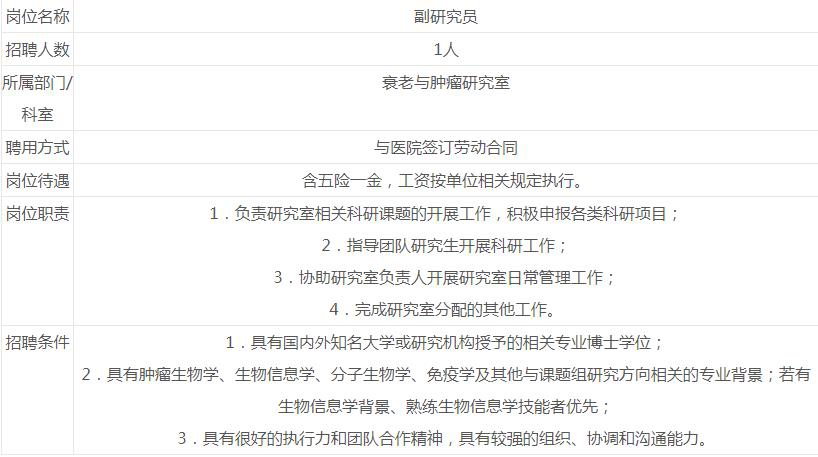 | 岗位名称 | 副研究员 |
|---|---|
| 招聘人数 | 1人 |
| 所属部门/科室 | 衰老与肿瘤研究室 |
| 聘用方式 | 与医院签订劳动合同 |
| 岗位待遇 | 含五险一金，工资按单位相关规定执行。 |
| 岗位职责 | 1．负责研究室相关科研课题的开展工作，积极申报各类科研项目；<br>2．指导团队研究生开展科研工作；<br>3．协助研究室负责人开展研究室日常管理工作；<br>4．完成研究室分配的其他工作。 |
| 招聘条件 | 1．具有国内外知名大学或研究机构授予的相关专业博士学位；<br>2．具有肿瘤生物学、生物信息学、分子生物学、免疫学及其他与课题组研究方向相关的专业背景；若有生物信息学背景、熟练生物信息学技能者优先；<br>3．具有很好的执行力和团队合作精神，具有较强的组织、协调和沟通能力。 |